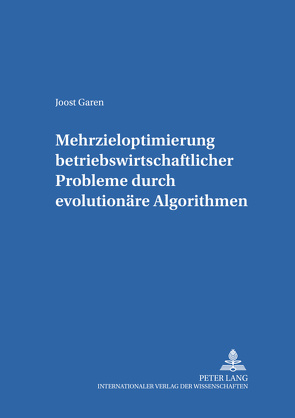 Joost Garen

Mehrzieloptimierung betriebswirtschaftlicher Probleme durch evolutionäre Algorithmen

PETER LANG
INTERNATIONALER VERLAG DER WISSENSCHAFTEN